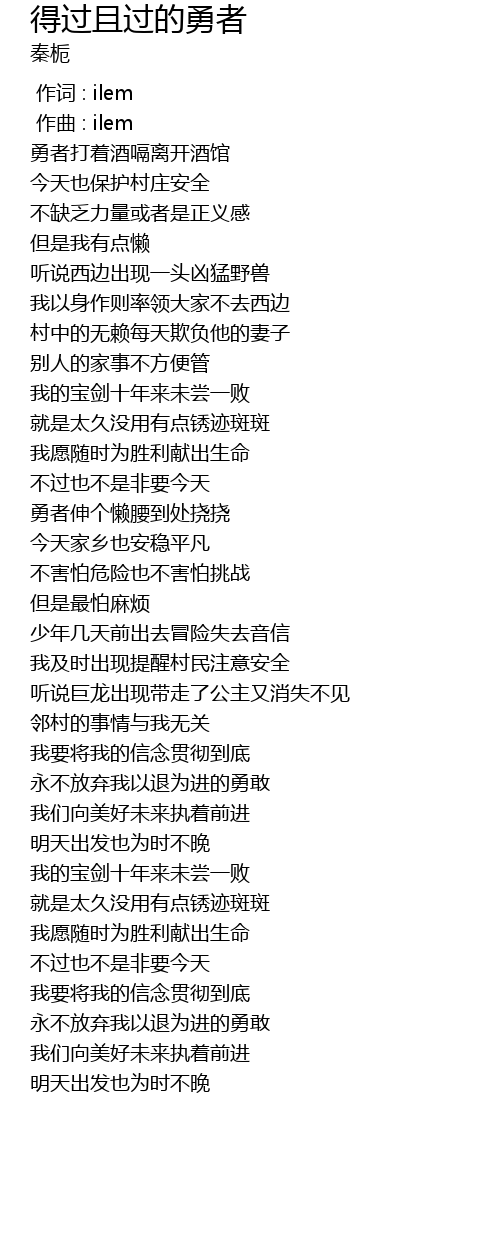 得过且过的勇者
秦栀

作词 : ilem
作曲 : ilem
勇者打着酒嗝离开酒馆
今天也保护村庄安全
不缺乏力量或者是正义感
但是我有点懒
听说西边出现一头凶猛野兽
我以身作则率领大家不去西边
村中的无赖每天欺负他的妻子
别人的家事不方便管
我的宝剑十年来未尝一败
就是太久没用有点锈迹斑斑
我愿随时为胜利献出生命
不过也不是非要今天
勇者伸个懒腰到处挠挠
今天家乡也安稳平凡
不害怕危险也不害怕挑战
但是最怕麻烦
少年几天前出去冒险失去音信
我及时出现提醒村民注意安全
听说巨龙出现带走了公主又消失不见
邻村的事情与我无关
我要将我的信念贯彻到底
永不放弃我以退为进的勇敢
我们向美好未来执着前进
明天出发也为时不晚
我的宝剑十年来未尝一败
就是太久没用有点锈迹斑斑
我愿随时为胜利献出生命
不过也不是非要今天
我要将我的信念贯彻到底
永不放弃我以退为进的勇敢
我们向美好未来执着前进
明天出发也为时不晚